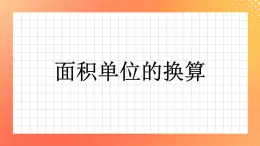 面积单位的换算